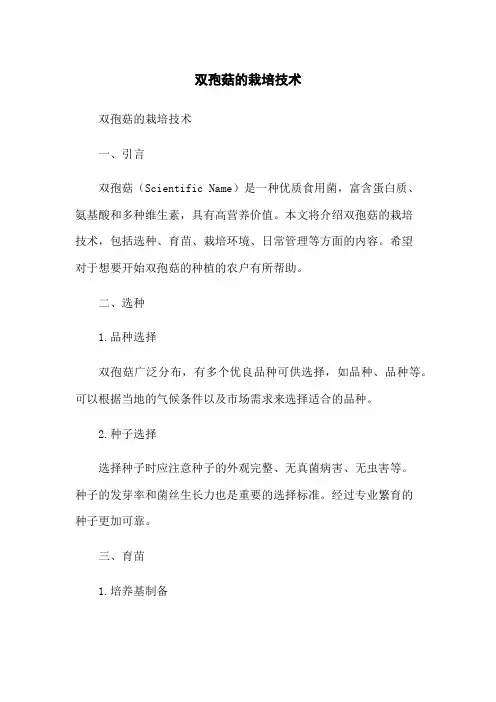 双孢菇的栽培技术

双孢菇的栽培技术

一、引言

双孢菇（Scientific Name）是一种优质食用菌，富含蛋白质、氨基酸和多种维生素，具有高营养价值。本文将介绍双孢菇的栽培技术，包括选种、育苗、栽培环境、日常管理等方面的内容。希望对于想要开始双孢菇的种植的农户有所帮助。

二、选种

1.品种选择

双孢菇广泛分布，有多个优良品种可供选择，如品种、品种等。可以根据当地的气候条件以及市场需求来选择适合的品种。

2.种子选择

选择种子时应注意种子的外观完整、无真菌病害、无虫害等。种子的发芽率和菌丝生长力也是重要的选择标准。经过专业繁育的种子更加可靠。

三、育苗

1.培养基制备